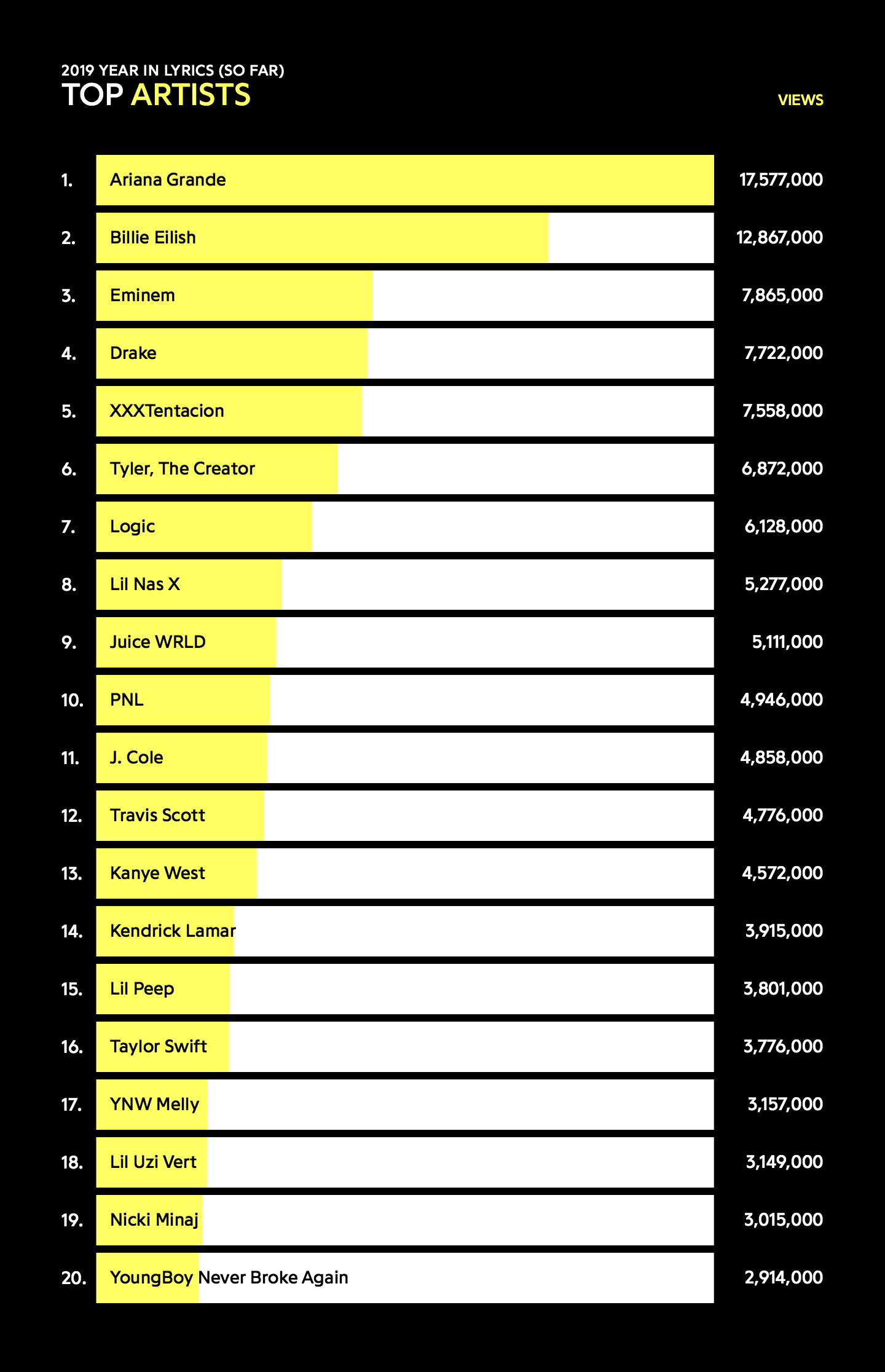 2019 YEAR IN LYRICS (SO FAR)
TOP ARTISTS

VIEWS

1. Ariana Grande 17,577,000
2. Billie Eilish 12,867,000
3. Eminem 7,865,000
4. Drake 7,722,000
5. XXXTentacion 7,558,000
6. Tyler, The Creator 6,872,000
7. Logic 6,128,000
8. Lil Nas X 5,277,000
9. Juice WRLD 5,111,000
10. PNL 4,946,000
11. J. Cole 4,858,000
12. Travis Scott 4,776,000
13. Kanye West 4,572,000
14. Kendrick Lamar 3,915,000
15. Lil Peep 3,801,000
16. Taylor Swift 3,776,000
17. YNW Melly 3,157,000
18. Lil Uzi Vert 3,149,000
19. Nicki Minaj 3,015,000
20. YoungBoy Never Broke Again 2,914,000